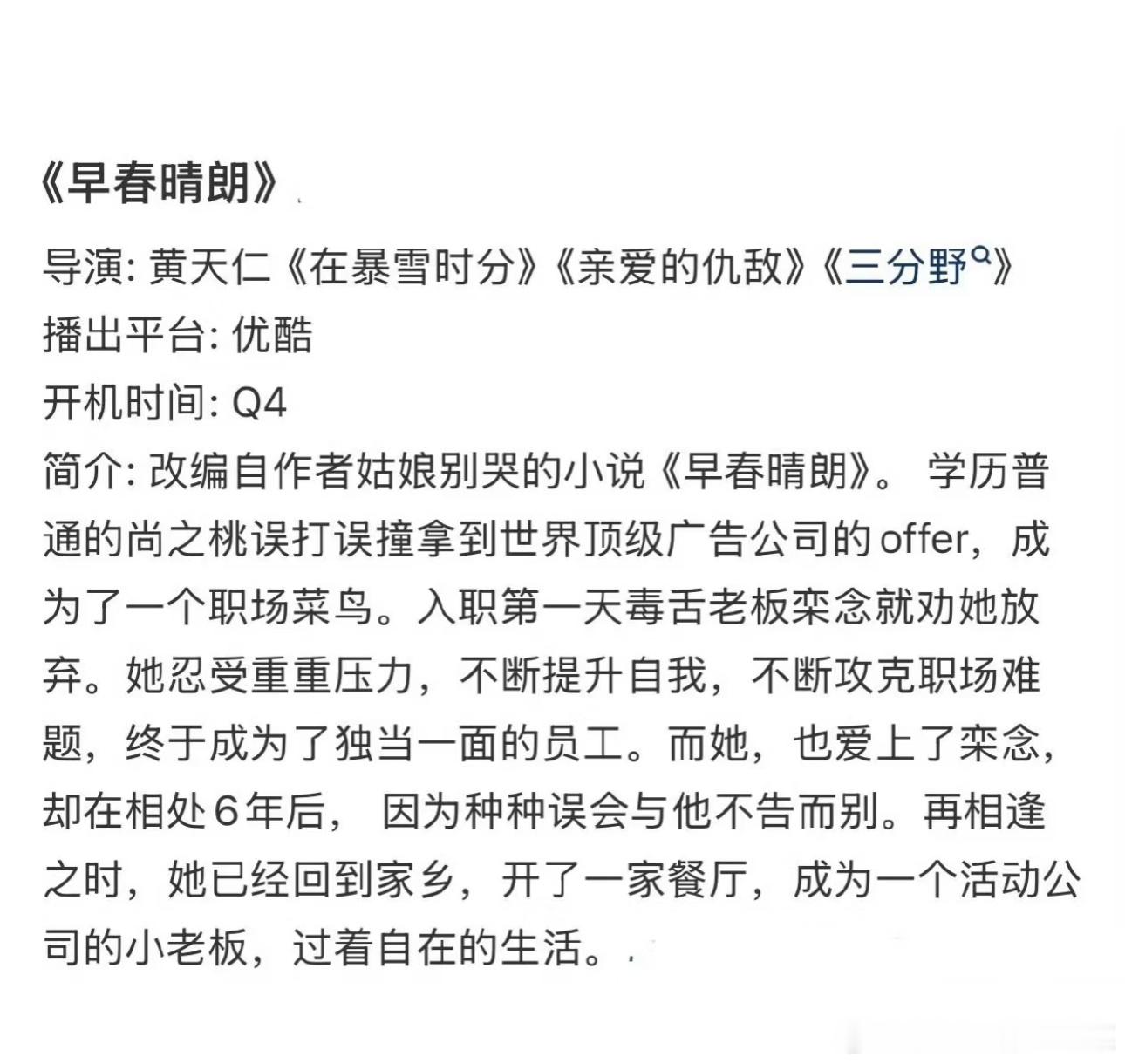 《早春晴朗》

导演: 黄天仁《在暴雪时分》《亲爱的仇敌》《三分野》
播出平台: 优酷
开机时间: Q4
简介: 改编自作者姑娘别哭的小说《早春晴朗》。 学历普通的尚之桃误打误撞拿到世界顶级广告公司的offer，成为了一个职场菜鸟。入职第一天毒舌老板栾念就劝她放弃。她忍受重重压力，不断提升自我，不断攻克职场难题，终于成为了独当一面的员工。而她，也爱上了栾念，却在相处6年后， 因为种种误会与他不告而别。再相逢之时，她已经回到家乡，开了一家餐厅，成为一个活动公司的小老板，过着自在的生活。